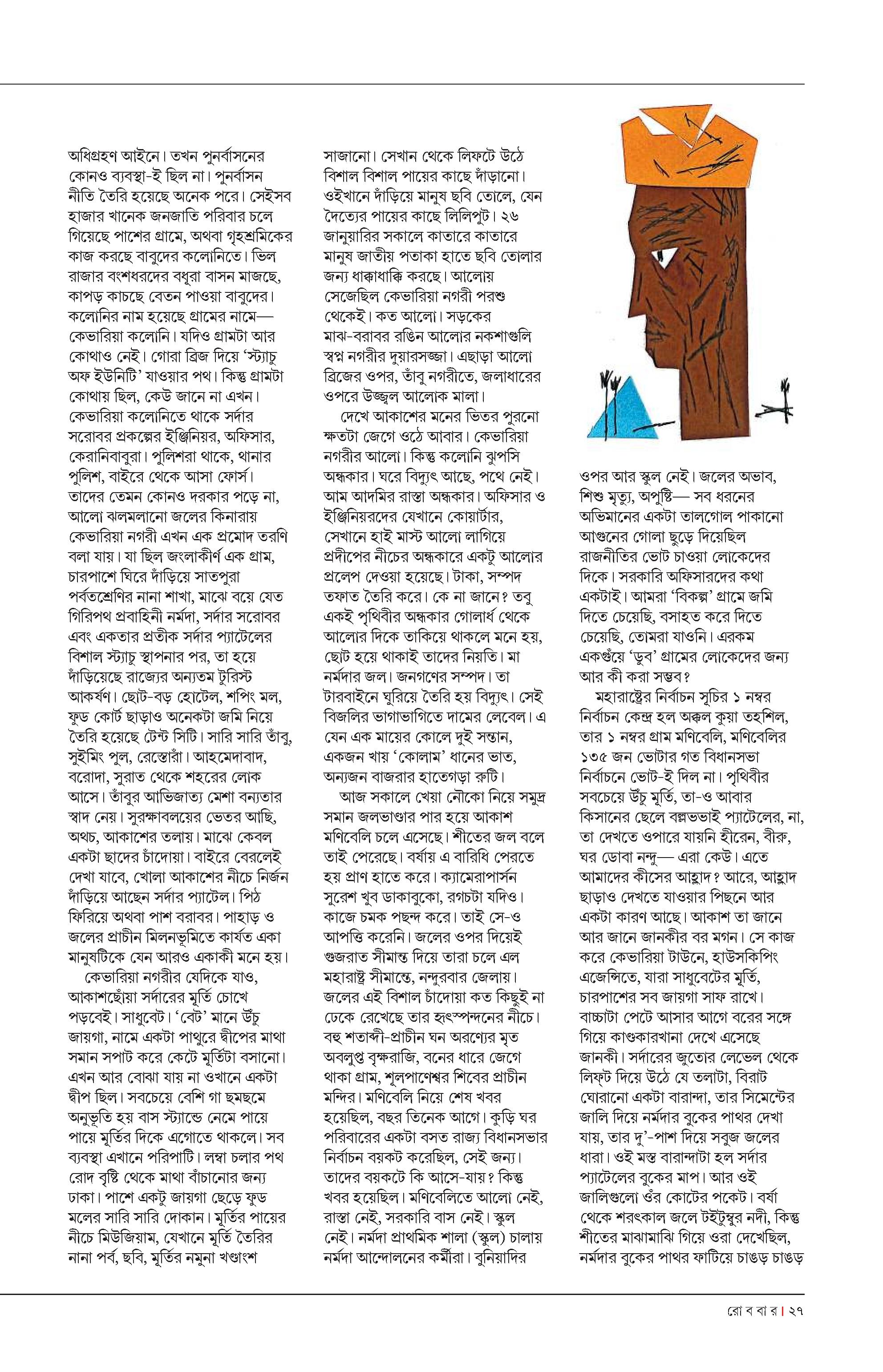 অধিগ্রহণ আইনে। তখন পুনর্বাসনের কোনও ব্যবস্থা-ই ছিল না। পুনর্বাসন নীতি তৈরি হয়েছে অনেক পরে। সেইসব হাজার খানেক জনজাতি পরিবার চলে গিয়েছে পাশের গ্রামে, অথবা গৃহশ্রমিকের কাজ করছে বাবুদের কলোনিতে। ভিল রাজার বংশধরদের বধূরা বাসন মাজছে, কাপড় কাচছে বেতন পাওয়া বাবুদের। কলোনির নাম হয়েছে গ্রামের নামে— কেভারিয়া কলোনি। যদিও গ্রামটা আর কোথাও নেই। গোরা ব্রিজ দিয়ে 'স্ট্যাচু অফ ইউনিটি' যাওয়ার পথ। কিন্তু গ্রামটা কোথায় ছিল, কেউ জানে না এখন। কেভারিয়া কলোনিতে থাকে সর্দার সরোবর প্রকল্পের ইঞ্জিনিয়র, অফিসার, কেরানিবাবুরা। পুলিশরা থাকে, থানার পুলিশ, বাইরে থেকে আসা ফোর্স। তাদের তেমন কোনও দরকার পড়ে না, আলো ঝলমলানো জলের কিনারায় কেভারিয়া নগরী এখন এক প্রমোদ তরণি বলা যায়। যা ছিল জংলাকীর্ণ এক গ্রাম, চারপাশে ঘিরে দাঁড়িয়ে সাতপুরা পর্বতশ্রেণির নানা শাখা, মাঝে বয়ে যেত গিরিপথ প্রবাহিনী নর্মদা, সর্দার সরোবর এবং একতার প্রতীক সর্দার প্যাটেলের বিশাল স্ট্যাচু স্থাপনার পর, তা হয়ে দাঁড়িয়েছে রাজ্যের অন্যতম টুরিস্ট আকর্ষণ। ছোট-বড় হোটেল, শপিং মল, ফুড কোর্ট ছাড়াও অনেকটা জমি নিয়ে তৈরি হয়েছে টেন্ট সিটি। সারি সারি তাঁবু, সুইমিং পুল, রেস্তোরাঁ। আহমেদাবাদ, বরোদা, সুরাত থেকে শহরের লোক আসে। তাঁবুর আভিজাত্য মেশা বন্যতার স্বাদ নেয়। সুরক্ষাবলয়ের ভেতর আছি, অথচ, আকাশের তলায়। মাঝে কেবল একটা ছাদের চাঁদোয়া। বাইরে বেরলেই দেখা যাবে, খোলা আকাশের নীচে নির্জন দাঁড়িয়ে আছেন সর্দার প্যাটেল। পিঠ ফিরিয়ে অথবা পাশ বরাবর। পাহাড় ও জলের প্রাচীন মিলনভূমিতে কার্যত একা মানুষটিকে যেন আরও একাকী মনে হয়।

কেভারিয়া নগরীর যেদিকে যাও, আকাশছোঁয়া সর্দারের মূর্তি চোখে পড়বেই। সাধুবেট। 'বেট' মানে উঁচু জায়গা, নামে একটা পাথুরে দ্বীপের মাথা সমান সপাট করে কেটে মূর্তিটা বসানো। এখন আর বোঝা যায় না ওখানে একটা দ্বীপ ছিল। সবচেয়ে বেশি গা ছমছমে অনুভূতি হয় বাস স্ট্যান্ডে নেমে পায়ে পায়ে মূর্তির দিকে এগোতে থাকলে। সব ব্যবস্থা এখানে পরিপাটি। লম্বা চলার পথ রোদ বৃষ্টি থেকে মাথা বাঁচানোর জন্য ঢাকা। পাশে একটু জায়গা ছেড়ে ফুড মলের সারি সারি দোকান। মূর্তির পায়ের নীচে মিউজিয়াম, যেখানে মূর্তি তৈরির নানা পর্ব, ছবি, মূর্তির নমুনা খণ্ডাংশ সাজানো। সেখান থেকে লিফটে উঠে বিশাল বিশাল পায়ের কাছে দাঁড়ানো। ওইখানে দাঁড়িয়ে মানুষ ছবি তোলে, যেন দৈত্যের পায়ের কাছে লিলিপুট। ২৬ জানুয়ারির সকালে কাতারে কাতারে মানুষ জাতীয় পতাকা হাতে ছবি তোলার জন্য ধাক্কাধাক্কি করছে। আলোয় সেজেছিল কেভারিয়া নগরী পরশু থেকেই। কত আলো। সড়কের মাঝ-বরাবর রঙিন আলোর নকশাগুলি স্বপ্ন নগরীর দুয়ারসজ্জা। এছাড়া আলো ব্রিজের ওপর, তাঁবু নগরীতে, জলাধারের ওপরে উজ্জ্বল আলোক মালা।

দেখে আকাশের মনের ভিতর পুরনো ক্ষতটা জেগে ওঠে আবার। কেভারিয়া নগরীর আলো। কিন্তু কলোনি ঝুপসি অন্ধকার। ঘরে বিদ্যুৎ আছে, পথে নেই। আম আদমির রাস্তা অন্ধকার। অফিসার ও ইঞ্জিনিয়রদের যেখানে কোয়ার্টার, সেখানে হাই মাস্ট আলো লাগিয়ে প্রদীপের নীচের অন্ধকারে একটু আলোর প্রলেপ দেওয়া হয়েছে। টাকা, সম্পদ তফাত তৈরি করে। কে না জানে? তবু একই পৃথিবীর অন্ধকার গোলার্ধ থেকে আলোর দিকে তাকিয়ে থাকলে মনে হয়, ছোট হয়ে থাকাই তাদের নিয়তি। মা নর্মদার জল। জনগণের সম্পদ। তা টারবাইনে ঘুরিয়ে তৈরি হয় বিদ্যুৎ। সেই বিজলির ভাগাভাগিতে দামের লেবেল। এ যেন এক মায়ের কোলে দুই সন্তান, একজন খায় 'কোলাম' ধানের ভাত, অন্যজন বাজরার হাতেগড়া রুটি।

আজ সকালে খেয়া নৌকো নিয়ে সমুদ্র সমান জলভাণ্ডার পার হয়ে আকাশ মণিবেলি চলে এসেছে। শীতের জল বলে তাই পেরেছে। বর্ষায় এ বারিধি পেরতে হয় প্রাণ হাতে করে। ক্যামেরাপার্সন সুরেশ খুব ডাকাবুকো, রগচটা যদিও। কাজে চমক পছন্দ করে। তাই সে-ও আপত্তি করেনি। জলের ওপর দিয়েই গুজরাত সীমান্ত দিয়ে তারা চলে এল মহারাষ্ট্র সীমান্তে, নন্দুরবার জেলায়। জলের এই বিশাল চাঁদোয়া কত কিছুই না ঢেকে রেখেছে তার হৃৎস্পন্দনের নীচে। বহু শতাব্দী-প্রাচীন ঘন অরণ্যের মৃত অবলুপ্ত বৃক্ষরাজি, বনের ধারে জেগে থাকা গ্রাম, শূলপাণেশ্বর শিবের প্রাচীন মন্দির। মণিবেলি নিয়ে শেষ খবর হয়েছিল, বছর তিনেক আগে। কুড়ি ঘর পরিবারের একটা বসত রাজ্য বিধানসভার নির্বাচন বয়কট করেছিল, সেই জন্য। তাদের বয়কটে কি আসে-যায়? কিন্তু খবর হয়েছিল। মণিবেলিতে আলো নেই, রাস্তা নেই, সরকারি বাস নেই। স্কুল নেই। নর্মদা প্রাথমিক শালা (স্কুল) চালায় নর্মদা আন্দোলনের কর্মীরা। বুনিয়াদির ওপর আর স্কুল নেই। জলের অভাব, শিশু মৃত্যু, অপুষ্টি— সব ধরনের অভিমানের একটা তালগোল পাকানো আগুনের গোলা ছুড়ে দিয়েছিল রাজনীতির ভোট চাওয়া লোকেদের দিকে। সরকারি অফিসারদের কথা একটাই। আমরা 'বিকল্প' গ্রামে জমি দিতে চেয়েছি, বসাহত করে দিতে চেয়েছি, তোমরা যাওনি। এরকম একগুঁয়ে 'ডুব' গ্রামের লোকেদের জন্য আর কী করা সম্ভব?

মহারাষ্ট্রের নির্বাচন সূচির ১ নম্বর নির্বাচন কেন্দ্র হল অক্কল কুয়া তহশিল, তার ১ নম্বর গ্রাম মণিবেলি, মণিবেলির ১৩৫ জন ভোটার গত বিধানসভা নির্বাচনে ভোট-ই দিল না। পৃথিবীর সবচেয়ে উঁচু মূর্তি, তা-ও আবার কিসানের ছেলে বল্লভভাই প্যাটেলের, না, তা দেখতে ওপারে যায়নি হীরেন, বীরু, ঘর ডোবা নন্দু— এরা কেউ। এতে আমাদের কীসের আহ্লাদ? আরে, আহ্লাদ ছাড়াও দেখতে যাওয়ার পিছনে আর একটা কারণ আছে। আকাশ তা জানে আর জানে জানকীর বর মগন। সে কাজ করে কেভারিয়া টাউনে, হাউসকিপিং এজেন্সিতে, যারা সাধুবেটের মূর্তি, চারপাশের সব জায়গা সাফ রাখে। বাচ্চাটা পেটে আসার আগে বরের সঙ্গে গিয়ে কাণ্ডকারখানা দেখে এসেছে জানকী। সর্দারের জুতোর লেভেল থেকে লিফ্ট দিয়ে উঠে যে তলাটা, বিরাট ঘোরানো একটা বারান্দা, তার সিমেন্টের জালি দিয়ে নর্মদার বুকের পাথর দেখা যায়, তার দু'-পাশ দিয়ে সবুজ জলের ধারা। ওই মস্ত বারান্দাটা হল সর্দার প্যাটেলের বুকের মাপ। আর ওই জালিগুলো ওঁর কোটের পকেট। বর্ষা থেকে শরৎকাল জলে টইটুম্বুর নদী, কিন্তু শীতের মাঝামাঝি গিয়ে ওরা দেখেছিল, নর্মদার বুকের পাথর ফাটিয়ে চাঙড় চাঙড়

রো ব বা র | ২৭